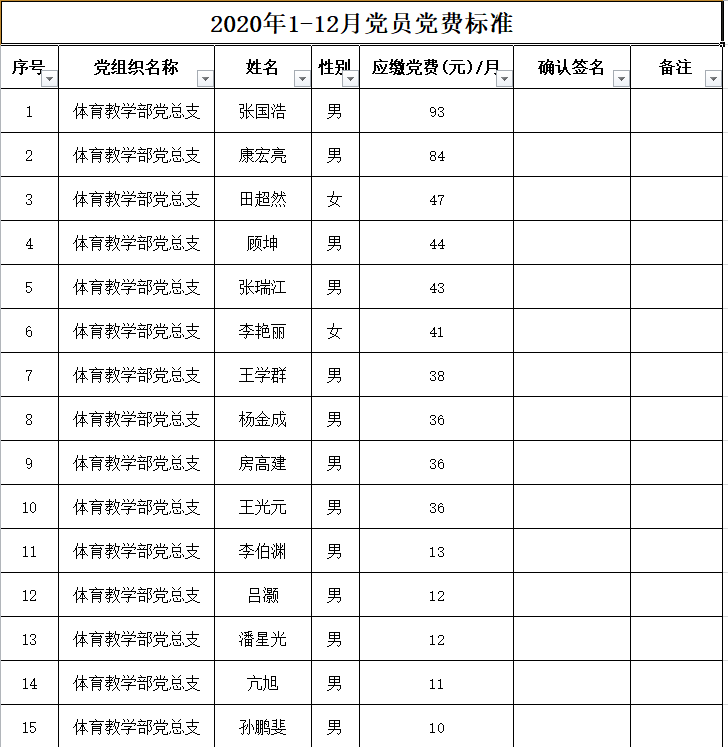 2020年1-12月党员党费标准

| 序号 | 党组织名称 | 姓名 | 性别 | 应缴党费(元)/月 | 确认签名 | 备注 |
|---|---|---|---|---|---|---|
| 1 | 体育教学部党总支 | 张国浩 | 男 | 93 | | |
| 2 | 体育教学部党总支 | 康宏亮 | 男 | 84 | | |
| 3 | 体育教学部党总支 | 田超然 | 女 | 47 | | |
| 4 | 体育教学部党总支 | 顾坤 | 男 | 44 | | |
| 5 | 体育教学部党总支 | 张瑞江 | 男 | 43 | | |
| 6 | 体育教学部党总支 | 李艳丽 | 女 | 41 | | |
| 7 | 体育教学部党总支 | 王学群 | 男 | 38 | | |
| 8 | 体育教学部党总支 | 杨金成 | 男 | 36 | | |
| 9 | 体育教学部党总支 | 房高建 | 男 | 36 | | |
| 10 | 体育教学部党总支 | 王光元 | 男 | 36 | | |
| 11 | 体育教学部党总支 | 李伯渊 | 男 | 13 | | |
| 12 | 体育教学部党总支 | 吕灏 | 男 | 12 | | |
| 13 | 体育教学部党总支 | 潘星光 | 男 | 12 | | |
| 14 | 体育教学部党总支 | 亢旭 | 男 | 11 | | |
| 15 | 体育教学部党总支 | 孙鹏斐 | 男 | 10 | | |